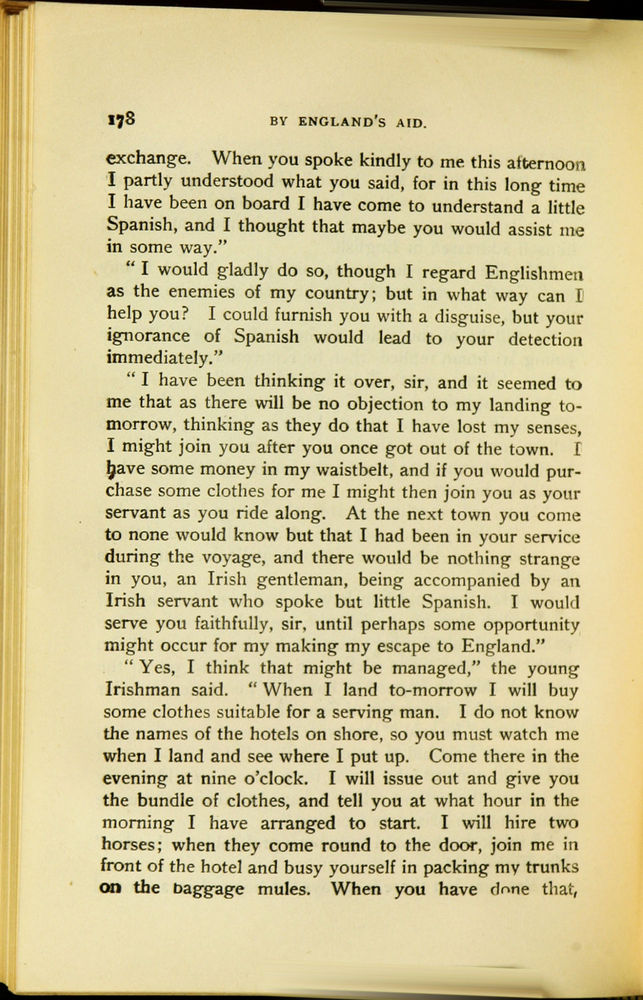 178 BY ENGLAND'S AID.

exchange. When you spoke kindly to me this afternoon I partly understood what you said, for in this long time I have been on board I have come to understand a little Spanish, and I thought that maybe you would assist me in some way."

"I would gladly do so, though I regard Englishmen as the enemies of my country; but in what way can I help you? I could furnish you with a disguise, but your ignorance of Spanish would lead to your detection immediately."

"I have been thinking it over, sir, and it seemed to me that as there will be no objection to my landing to-morrow, thinking as they do that I have lost my senses, I might join you after you once got out of the town. I have some money in my waistbelt, and if you would purchase some clothes for me I might then join you as your servant as you ride along. At the next town you come to none would know but that I had been in your service during the voyage, and there would be nothing strange in you, an Irish gentleman, being accompanied by an Irish servant who spoke but little Spanish. I would serve you faithfully, sir, until perhaps some opportunity might occur for my making my escape to England."

"Yes, I think that might be managed," the young Irishman said. "When I land to-morrow I will buy some clothes suitable for a serving man. I do not know the names of the hotels on shore, so you must watch me when I land and see where I put up. Come there in the evening at nine o'clock. I will issue out and give you the bundle of clothes, and tell you at what hour in the morning I have arranged to start. I will hire two horses; when they come round to the door, join me in front of the hotel and busy yourself in packing my trunks on the baggage mules. When you have done that,